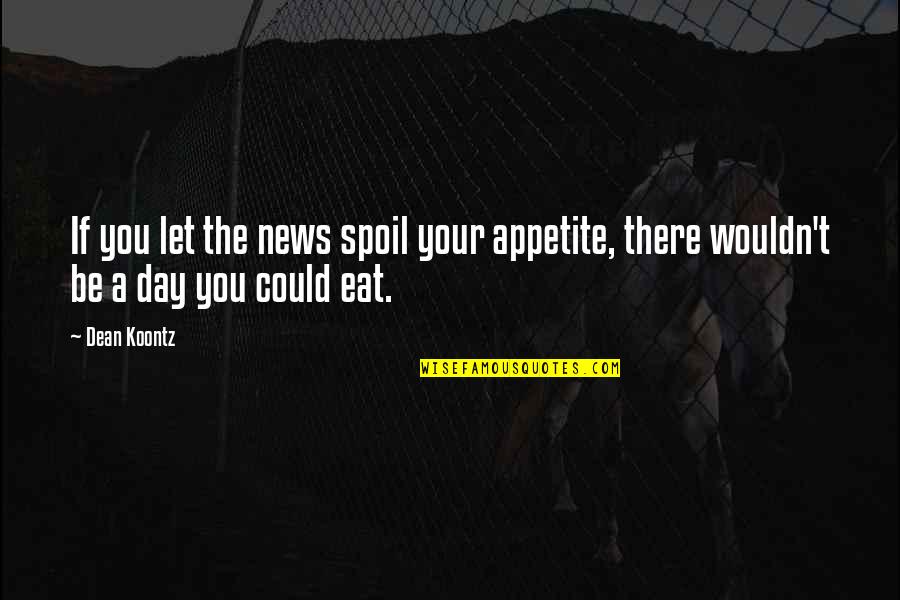 If you let the news spoil your appetite, there wouldn't be a day you could eat.

— Dean Koontz

WISEFAMOUSQUOTES.COM